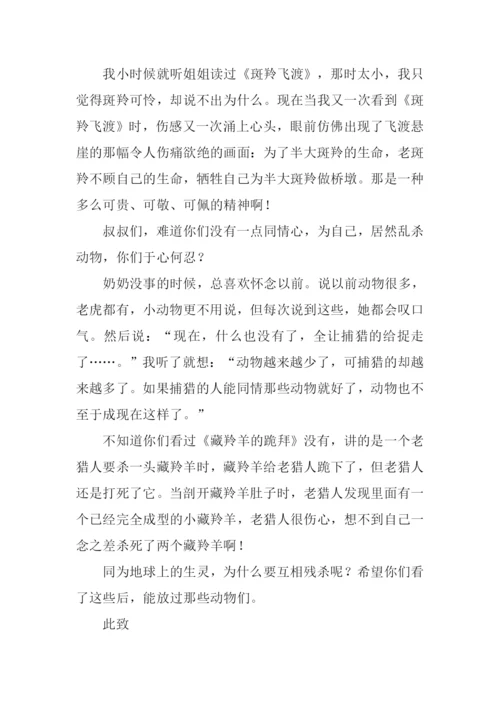 我小时候就听姐姐读过《斑羚飞渡》，那时太小，我只觉得斑羚可怜，却说不出为什么。现在当我又一次看到《斑羚飞渡》时，伤感又一次涌上心头，眼前仿佛出现了飞渡悬崖的那幅令人伤痛欲绝的画面：为了半大斑羚的生命，老斑羚不顾自己的生命，牺牲自己为半大斑羚做桥墩。那是一种多么可贵、可敬、可佩的精神啊！

叔叔们，难道你们没有一点同情心，为自己，居然乱杀动物，你们于心何忍？

奶奶没事的时候，总喜欢怀念以前。说以前动物很多，老虎都有，小动物更不用说，但每次说到这些，她都会叹口气。然后说：“现在，什么也没有了，全让捕猎的给捉走了……。”我听了就想：“动物越来越少了，可捕猎的却越来越多了。如果捕猎的人能同情那些动物就好了，动物也不至于成现在这样了。”

不知道你们看过《藏羚羊的跪拜》没有，讲的是一个老猎人要杀一头藏羚羊时，藏羚羊给老猎人跪下了，但老猎人还是打死了它。当剖开藏羚羊肚子时，老猎人发现里面有一个已经完全成型的小藏羚羊，老猎人很伤心，想不到自己一念之差杀死了两个藏羚羊啊！

同为地球上的生灵，为什么要互相残杀呢？希望你们看了这些后，能放过那些动物们。

此致